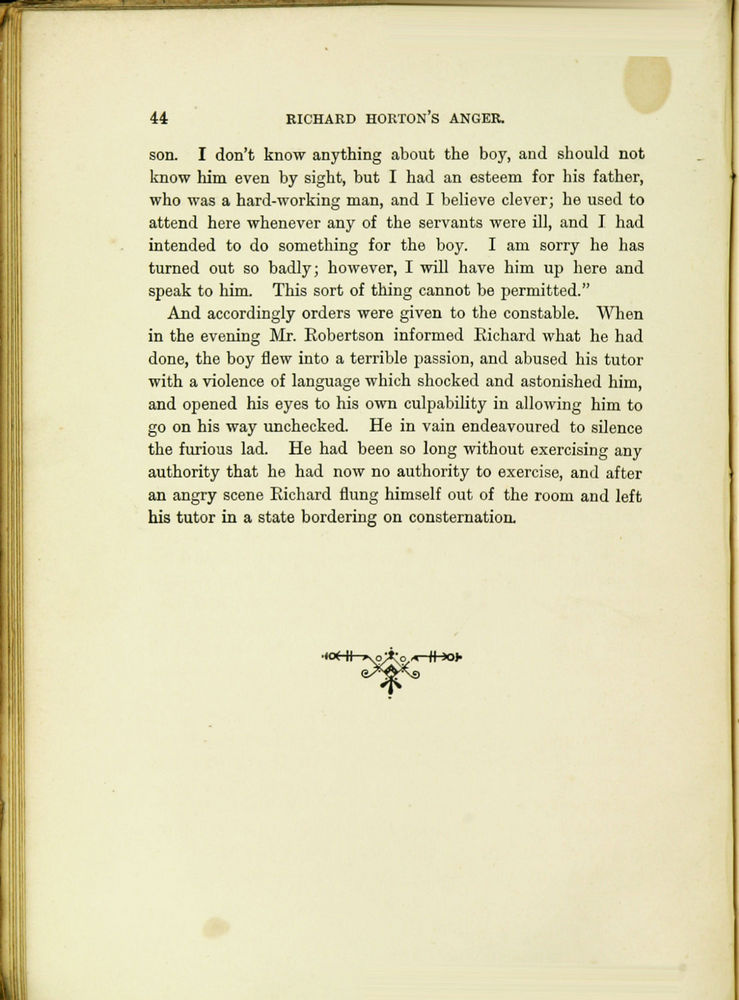 44 RICHARD HORTON'S ANGER.

son. I don't know anything about the boy, and should not know him even by sight, but I had an esteem for his father, who was a hard-working man, and I believe clever; he used to attend here whenever any of the servants were ill, and I had intended to do something for the boy. I am sorry he has turned out so badly; however, I will have him up here and speak to him. This sort of thing cannot be permitted."

And accordingly orders were given to the constable. When in the evening Mr. Robertson informed Richard what he had done, the boy flew into a terrible passion, and abused his tutor with a violence of language which shocked and astonished him, and opened his eyes to his own culpability in allowing him to go on his way unchecked. He in vain endeavoured to silence the furious lad. He had been so long without exercising any authority that he had now no authority to exercise, and after an angry scene Richard flung himself out of the room and left his tutor in a state bordering on consternation.